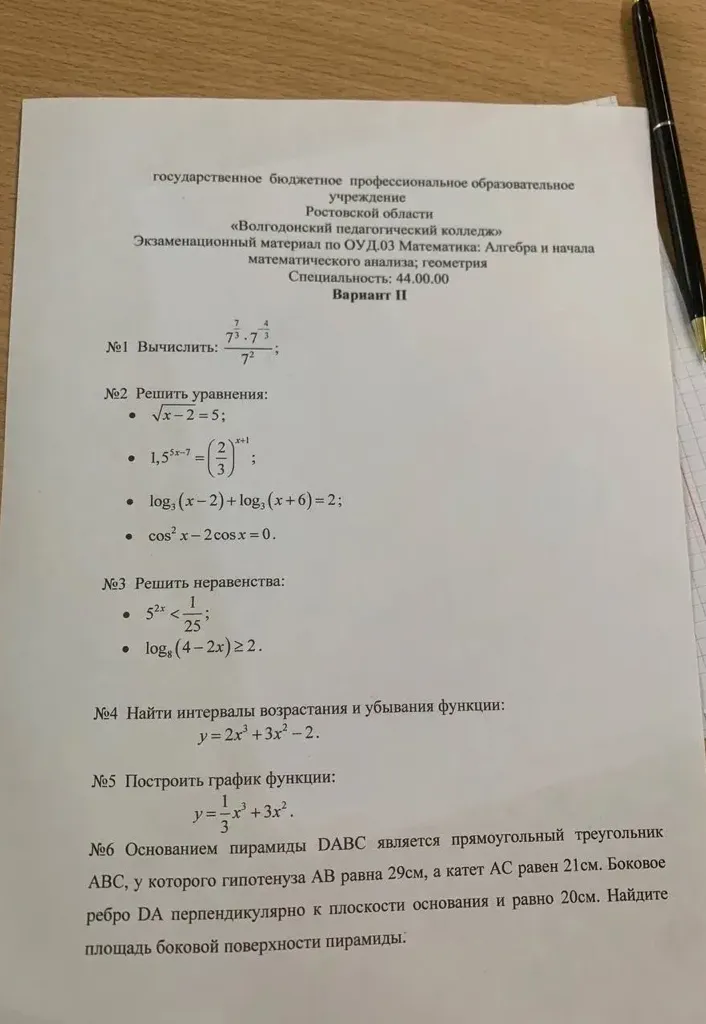 государственное бюджетное профессиональное образовательное учреждение
Ростовской области
«Волгодонский педагогический колледж»
Экзаменационный материал по ОУД.03 Математика: Алгебра и начала математического анализа; геометрия
Специальность: 44.00.00
Вариант II

№1 Вычислить: $\frac{7^{\frac{7}{3}} \cdot 7^{-\frac{4}{3}}}{7^2}$;

№2 Решить уравнения:
• $\sqrt{x-2}=5$;
• $1,5^{5x-7}=\left(\frac{2}{3}\right)^{x+1}$;
• $\log_3(x-2)+\log_3(x+6)=2$;
• $\cos^2 x-2\cos x=0$.

№3 Решить неравенства:
• $5^{2x}<\frac{1}{25}$;
• $\log_8(4-2x)\geq 2$.

№4 Найти интервалы возрастания и убывания функции:
$y=2x^3+3x^2-2$.

№5 Построить график функции:
$y=\frac{1}{3}x^3+3x^2$.

№6 Основанием пирамиды DABC является прямоугольный треугольник ABC, у которого гипотенуза AB равна 29см, а катет AC равен 21см. Боковое ребро DA перпендикулярно к плоскости основания и равно 20см. Найдите площадь боковой поверхности пирамиды.